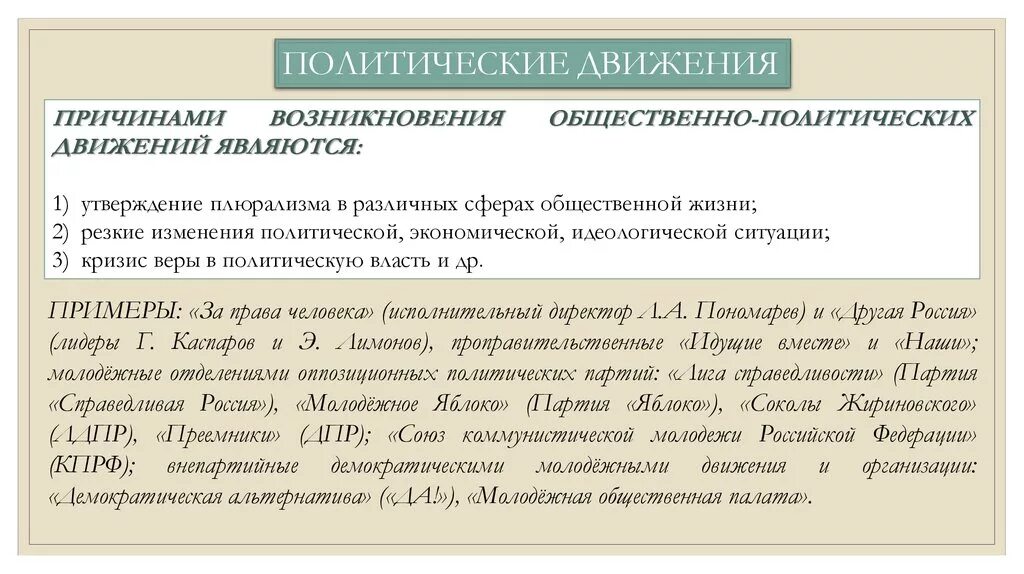 ПОЛИТИЧЕСКИЕ ДВИЖЕНИЯ

ПРИЧИНАМИ ВОЗНИКНОВЕНИЯ ОБЩЕСТВЕННО-ПОЛИТИЧЕСКИХ ДВИЖЕНИЙ ЯВЛЯЮТСЯ:

1) утверждение плюрализма в различных сферах общественной жизни;
2) резкие изменения политической, экономической, идеологической ситуации;
3) кризис веры в политическую власть и др.

ПРИМЕРЫ: «За права человека» (исполнительный директор Л.А. Пономарев) и «Другая Россия» (лидеры Г. Каспаров и Э. Лимонов), проправительственные «Идущие вместе» и «Наши»; молодёжные отделениями оппозиционных политических партий: «Лига справедливости» (Партия «Справедливая Россия»), «Молодёжное Яблоко» (Партия «Яблоко»), «Соколы Жириновского» (ЛДПР), «Преемники» (ДПР); «Союз коммунистической молодежи Российской Федерации» (КПРФ); внепартийные демократическими молодёжными движения и организации: «Демократическая альтернатива» («ДА!»), «Молодёжная общественная палата».